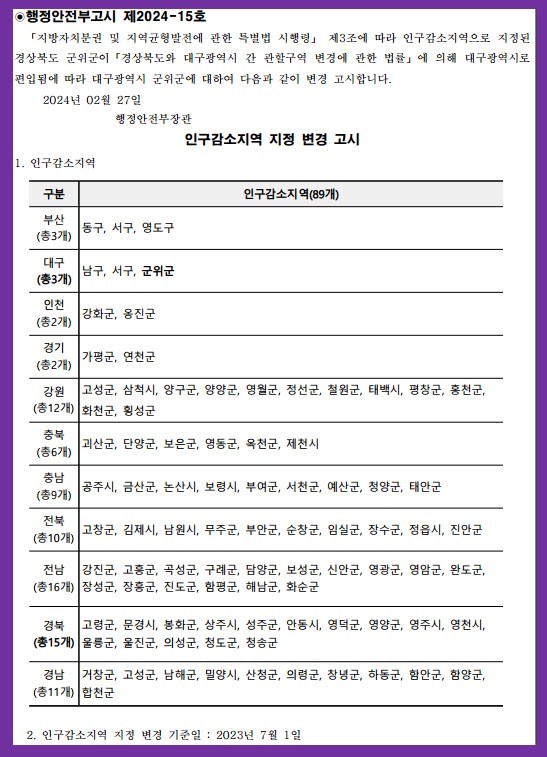 ◉행정안전부고시 제2024-15호

「지방자치분권 및 지역균형발전에 관한 특별법 시행령」 제3조에 따라 인구감소지역으로 지정된 경상북도 군위군이「경상북도와 대구광역시 간 관할구역 변경에 관한 법률」에 의해 대구광역시로 편입됨에 따라 대구광역시 군위군에 대하여 다음과 같이 변경 고시합니다.

2024년 02월 27일

행정안전부장관

인구감소지역 지정 변경 고시

1. 인구감소지역

| 구분 | 인구감소지역(89개) |
|---|---|
| 부산 (총3개) | 동구, 서구, 영도구 |
| 대구 (총3개) | 남구, 서구, 군위군 |
| 인천 (총2개) | 강화군, 옹진군 |
| 경기 (총2개) | 가평군, 연천군 |
| 강원 (총12개) | 고성군, 삼척시, 양구군, 양양군, 영월군, 정선군, 철원군, 태백시, 평창군, 홍천군, 화천군, 횡성군 |
| 충북 (총6개) | 괴산군, 단양군, 보은군, 영동군, 옥천군, 제천시 |
| 충남 (총9개) | 공주시, 금산군, 논산시, 보령시, 부여군, 서천군, 예산군, 청양군, 태안군 |
| 전북 (총10개) | 고창군, 김제시, 남원시, 무주군, 부안군, 순창군, 임실군, 장수군, 정읍시, 진안군 |
| 전남 (총16개) | 강진군, 고흥군, 곡성군, 구례군, 담양군, 보성군, 신안군, 영광군, 영암군, 완도군, 장성군, 장흥군, 진도군, 함평군, 해남군, 화순군 |
| 경북 (총15개) | 고령군, 문경시, 봉화군, 상주시, 성주군, 안동시, 영덕군, 영양군, 영주시, 영천시, 울릉군, 울진군, 의성군, 청도군, 청송군 |
| 경남 (총11개) | 거창군, 고성군, 남해군, 밀양시, 산청군, 의령군, 창녕군, 하동군, 함안군, 함양군, 합천군 |

2. 인구감소지역 지정 변경 기준일 : 2023년 7월 1일